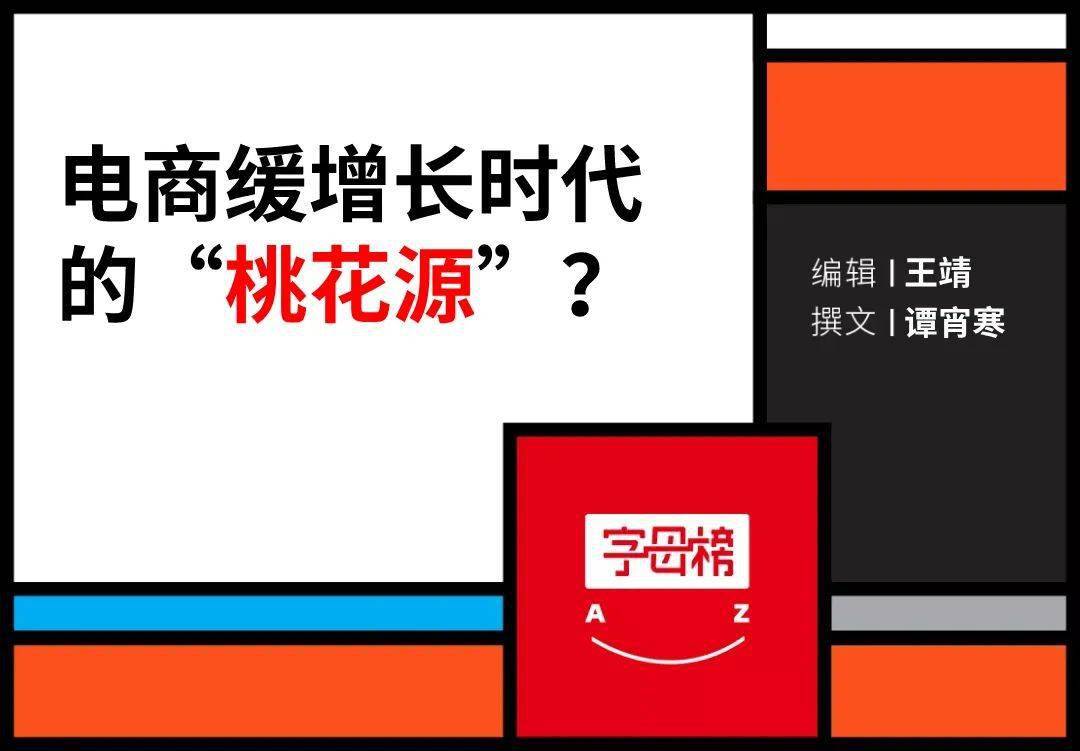 电商缓增长时代的“桃花源”？

编辑 | 王靖
撰文 | 谭宵寒

字母榜
A Z